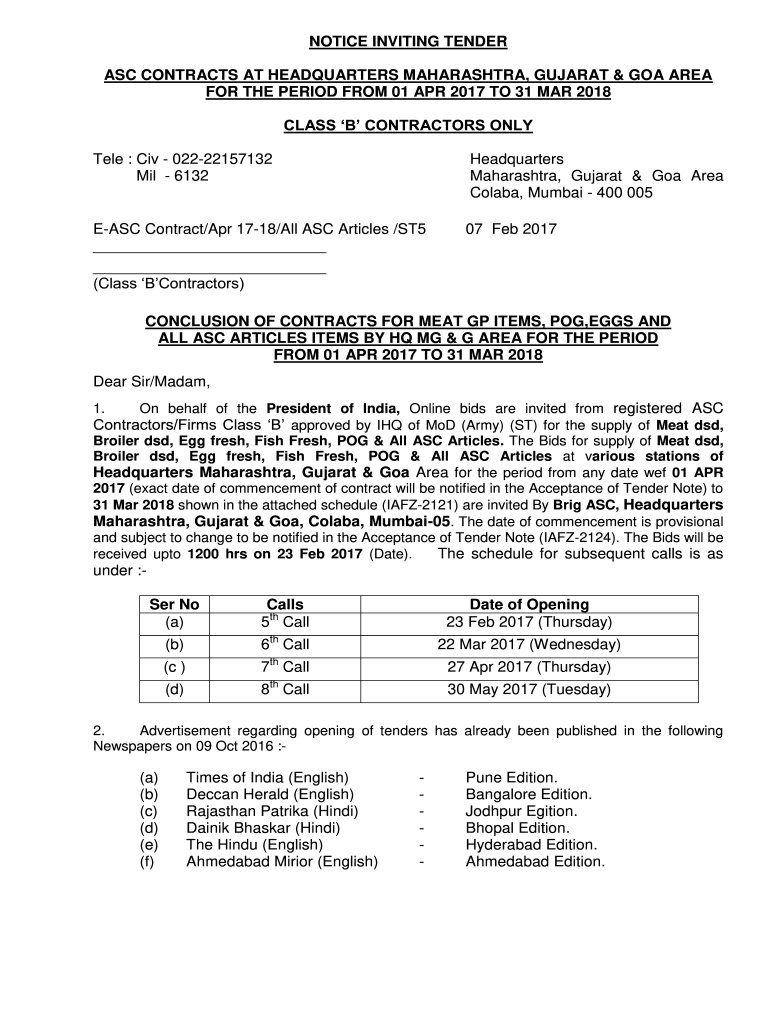 NOTICE INVITING TENDER

ASC CONTRACTS AT HEADQUARTERS MAHARASHTRA, GUJARAT & GOA AREA FOR THE PERIOD FROM 01 APR 2017 TO 31 MAR 2018

CLASS 'B' CONTRACTORS ONLY

Tele : Civ - 022-22157132
Mil - 6132

Headquarters
Maharashtra, Gujarat & Goa Area
Colaba, Mumbai - 400 005

E-ASC Contract/Apr 17-18/All ASC Articles /ST5 07 Feb 2017

(Class 'B'Contractors)

CONCLUSION OF CONTRACTS FOR MEAT GP ITEMS, POG,EGGS AND ALL ASC ARTICLES ITEMS BY HQ MG & G AREA FOR THE PERIOD FROM 01 APR 2017 TO 31 MAR 2018

Dear Sir/Madam,

1. On behalf of the President of India, Online bids are invited from registered ASC Contractors/Firms Class 'B' approved by IHQ of MoD (Army) (ST) for the supply of Meat dsd, Broiler dsd, Egg fresh, Fish Fresh, POG & All ASC Articles. The Bids for supply of Meat dsd, Broiler dsd, Egg fresh, Fish Fresh, POG & All ASC Articles at various stations of Headquarters Maharashtra, Gujarat & Goa Area for the period from any date wef 01 APR 2017 (exact date of commencement of contract will be notified in the Acceptance of Tender Note) to 31 Mar 2018 shown in the attached schedule (IAFZ-2121) are invited By Brig ASC, Headquarters Maharashtra, Gujarat & Goa, Colaba, Mumbai-05. The date of commencement is provisional and subject to change to be notified in the Acceptance of Tender Note (IAFZ-2124). The Bids will be received upto 1200 hrs on 23 Feb 2017 (Date). The schedule for subsequent calls is as under :-

| Ser No | Calls | Date of Opening |
|---|---|---|
| (a) | $5^{th}$ Call | 23 Feb 2017 (Thursday) |
| (b) | $6^{th}$ Call | 22 Mar 2017 (Wednesday) |
| (c ) | $7^{th}$ Call | 27 Apr 2017 (Thursday) |
| (d) | $8^{th}$ Call | 30 May 2017 (Tuesday) |

2. Advertisement regarding opening of tenders has already been published in the following Newspapers on 09 Oct 2016 :-

(a) Times of India (English) - Pune Edition.
(b) Deccan Herald (English) - Bangalore Edition.
(c) Rajasthan Patrika (Hindi) - Jodhpur Egition.
(d) Dainik Bhaskar (Hindi) - Bhopal Edition.
(e) The Hindu (English) - Hyderabad Edition.
(f) Ahmedabad Mirior (English) - Ahmedabad Edition.